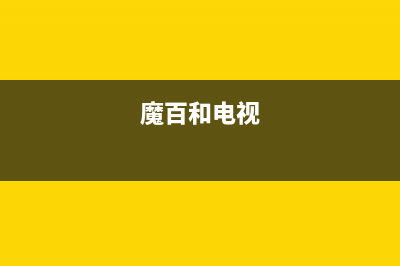 魔百和电视